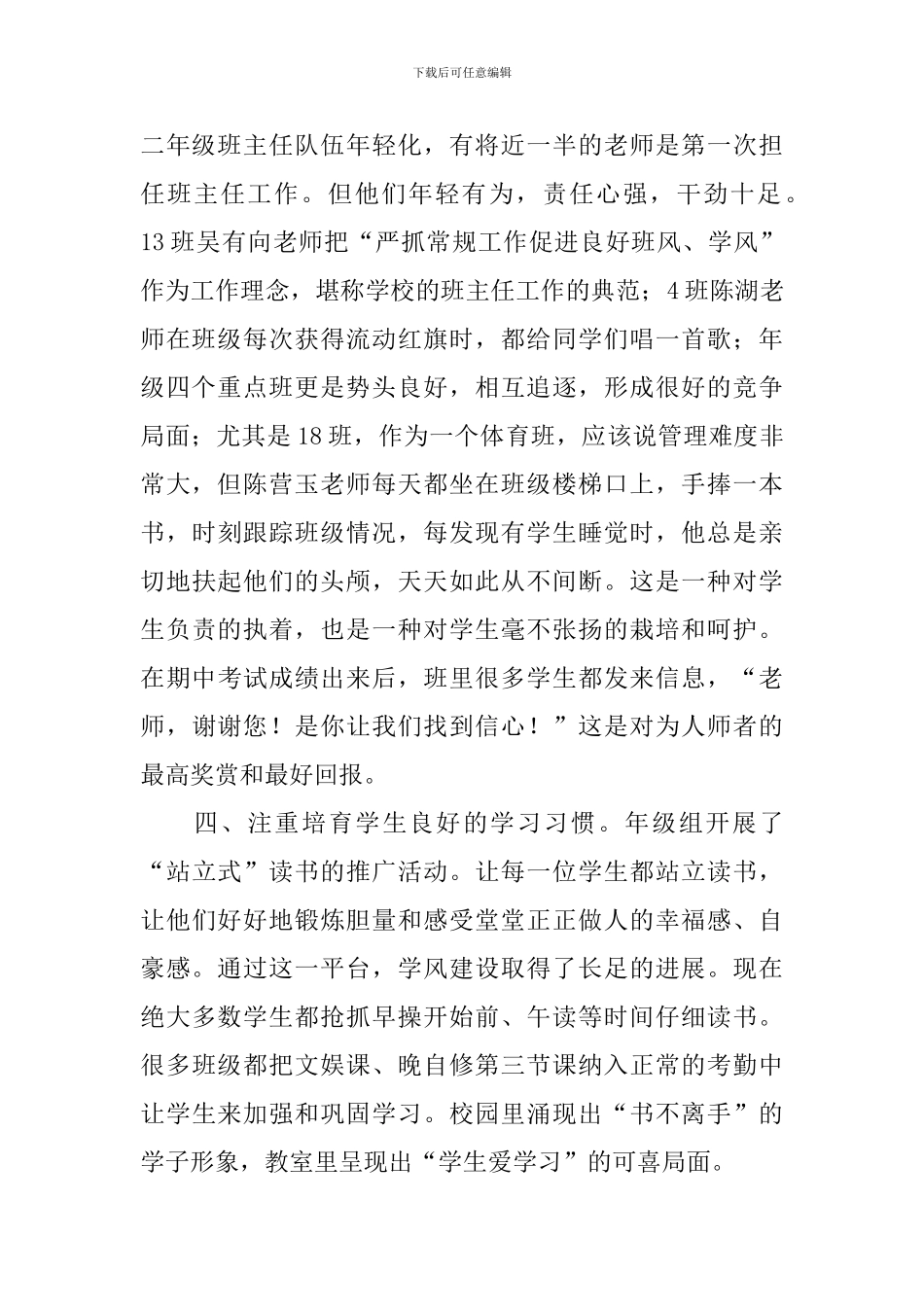 下载后可任意编辑

二年级班主任队伍年轻化，有将近一半的老师是第一次担任班主任工作。但他们年轻有为，责任心强，干劲十足。13班吴有向老师把“严抓常规工作促进良好班风、学风”作为工作理念，堪称学校的班主任工作的典范；4班陈湖老师在班级每次获得流动红旗时，都给同学们唱一首歌；年级四个重点班更是势头良好，相互追逐，形成很好的竞争局面；尤其是18班，作为一个体育班，应该说管理难度非常大，但陈营玉老师每天都坐在班级楼梯口上，手捧一本书，时刻跟踪班级情况，每发现有学生睡觉时，他总是亲切地扶起他们的头颅，天天如此从不间断。这是一种对学生负责的执着，也是一种对学生毫不张扬的栽培和呵护。在期中考试成绩出来后，班里很多学生都发来信息，“老师，谢谢您！是你让我们找到信心！”这是对为人师者的最高奖赏和最好回报。

四、注重培育学生良好的学习习惯。年级组开展了“站立式”读书的推广活动。让每一位学生都站立读书，让他们好好地锻炼胆量和感受堂堂正正做人的幸福感、自豪感。通过这一平台，学风建设取得了长足的进展。现在绝大多数学生都抢抓早操开始前、午读等时间仔细读书。很多班级都把文娱课、晚自修第三节课纳入正常的考勤中让学生来加强和巩固学习。校园里涌现出“书不离手”的学子形象，教室里呈现出“学生爱学习”的可喜局面。